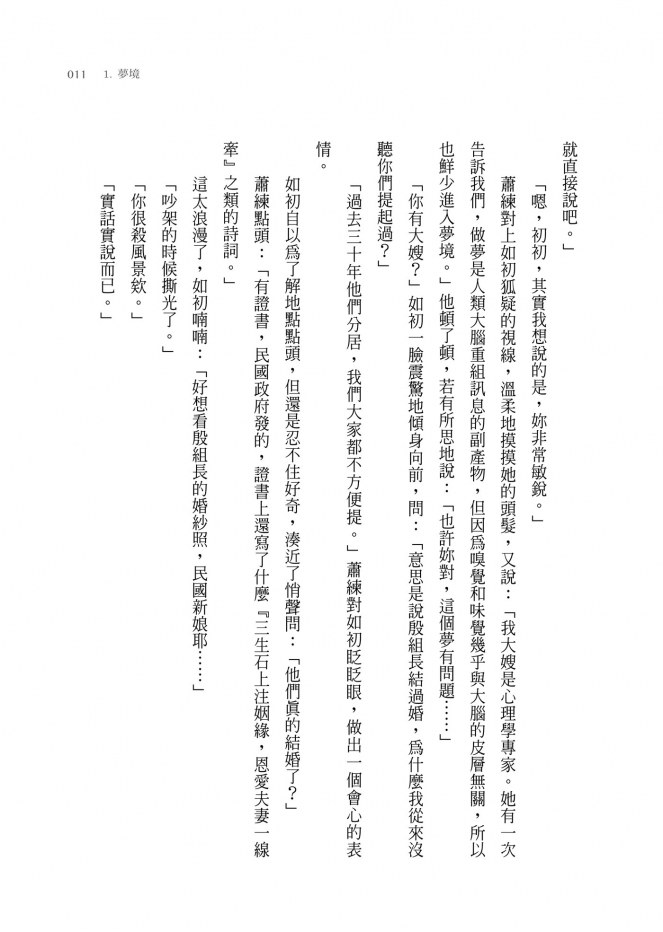 011　1. 夢境

就直接說吧。」

「嗯，初初，其實我想說的是，妳非常敏銳。」

蕭練對上如初狐疑的視線，溫柔地摸摸她的頭髮，又說：「我大嫂是心理學專家。她有一次告訴我們，做夢是人類大腦重組訊息的副產物，但因為嗅覺和味覺幾乎與大腦的皮層無關，所以也鮮少進入夢境。」他頓了頓，若有所思地說：「也許妳對，這個夢有問題……」

「你有大嫂？」如初一臉震驚地傾身向前，問：「意思是說殷組長結過婚，為什麼我從來沒聽你們提起過？」

「過去三十年他們分居，我們大家都不方便提。」蕭練對如初眨眨眼，做出一個會心的表情。

如初自以為了解地點點頭，但還是忍不住好奇，湊近了悄聲問：「他們真的結婚了？」

蕭練點頭：「有證書，民國政府發的，證書上還寫了什麼『三生石上注姻緣，恩愛夫妻一線牽』之類的詩詞。」

這太浪漫了，如初喃喃：「好想看殷組長的婚紗照，民國新娘耶……」

「吵架的時候撕光了。」

「你很殺風景欸。」

「實話實說而已。」